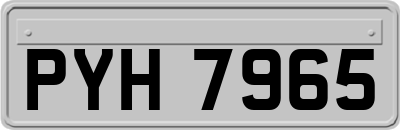 PYH 7965